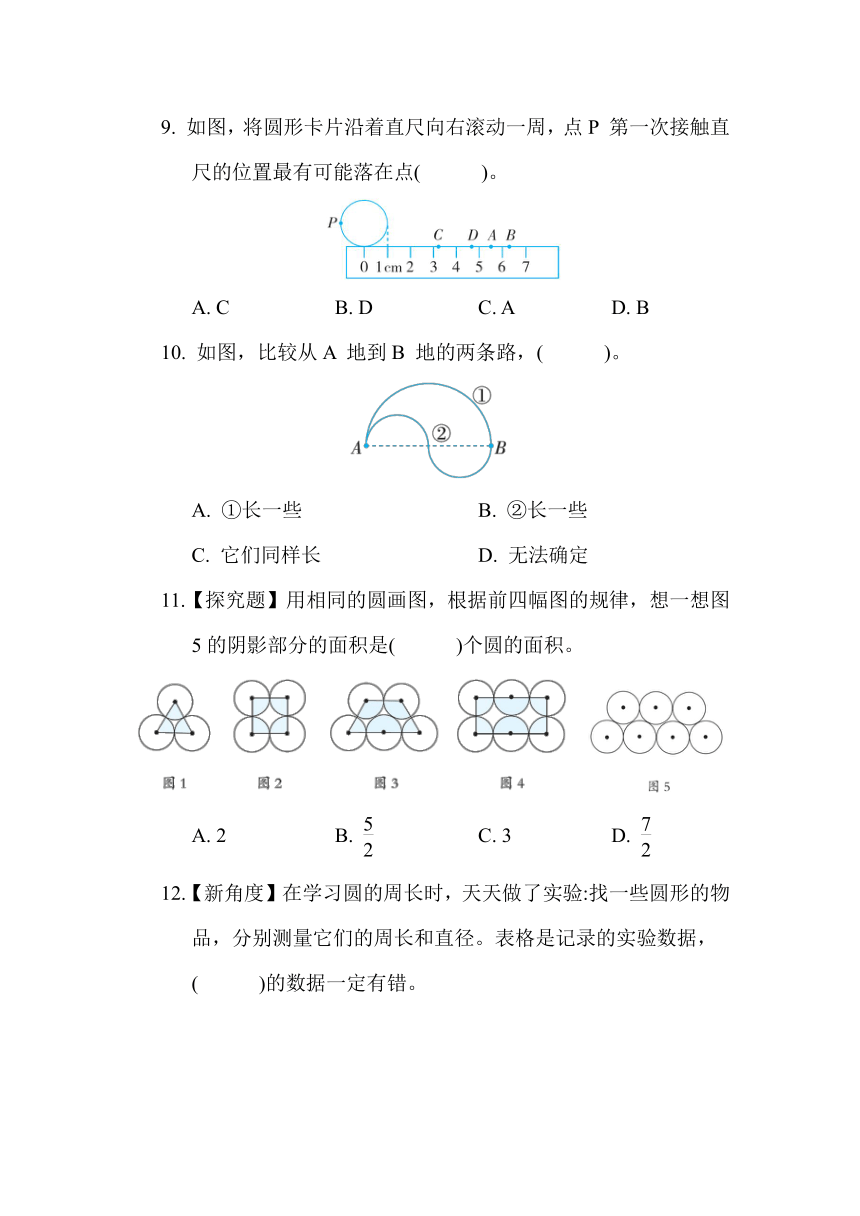 9. 如图，将圆形卡片沿着直尺向右滚动一周，点 P 第一次接触直尺的位置最有可能落在点(　　)。

P
C D A B
0 1cm 2 3 4 5 6 7

A. C　　B. D　　C. A　　D. B

10. 如图，比较从 A 地到 B 地的两条路，(　　)。

①
②
A B

A. ①长一些　　B. ②长一些

C. 它们同样长　　D. 无法确定

11.【探究题】用相同的圆画图，根据前四幅图的规律，想一想图 5 的阴影部分的面积是(　　)个圆的面积。

图 1　图 2　图 3　图 4　图 5

A. 2　　B. $\frac{5}{2}$　　C. 3　　D. $\frac{7}{2}$

12.【新角度】在学习圆的周长时，天天做了实验:找一些圆形的物品，分别测量它们的周长和直径。表格是记录的实验数据，(　　)的数据一定有错。